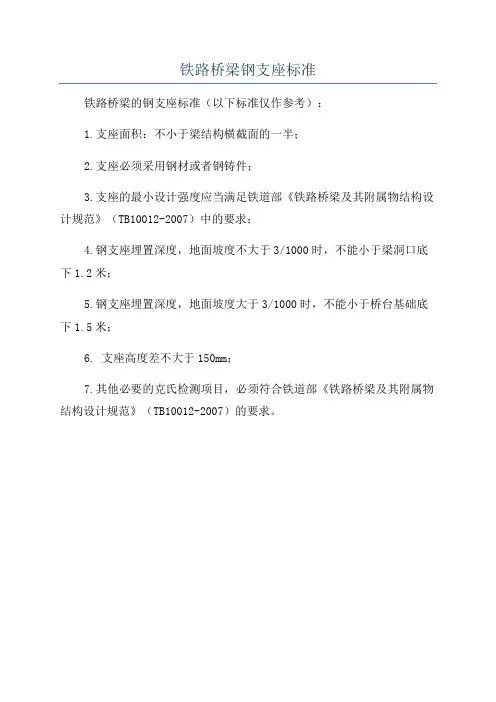 铁路桥梁钢支座标准

铁路桥梁的钢支座标准（以下标准仅作参考）：

1.支座面积：不小于梁结构横截面的一半；

2.支座必须采用钢材或者钢铸件；

3.支座的最小设计强度应当满足铁道部《铁路桥梁及其附属物结构设计规范》（TB10012-2007）中的要求；

4.钢支座埋置深度，地面坡度不大于3/1000时，不能小于梁洞口底下1.2米；

5.钢支座埋置深度，地面坡度大于3/1000时，不能小于桥台基础底下1.5米；

6. 支座高度差不大于150mm；

7.其他必要的克氏检测项目，必须符合铁道部《铁路桥梁及其附属物结构设计规范》（TB10012-2007）的要求。